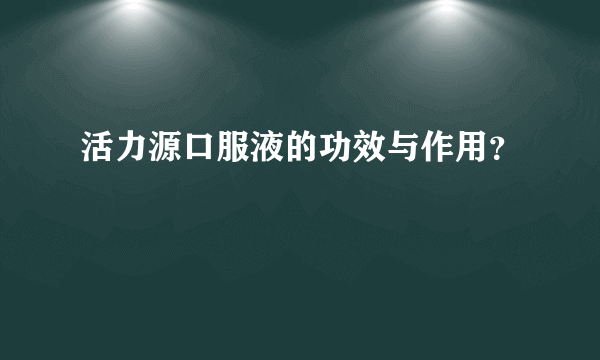 活力源口服液的功效与作用？